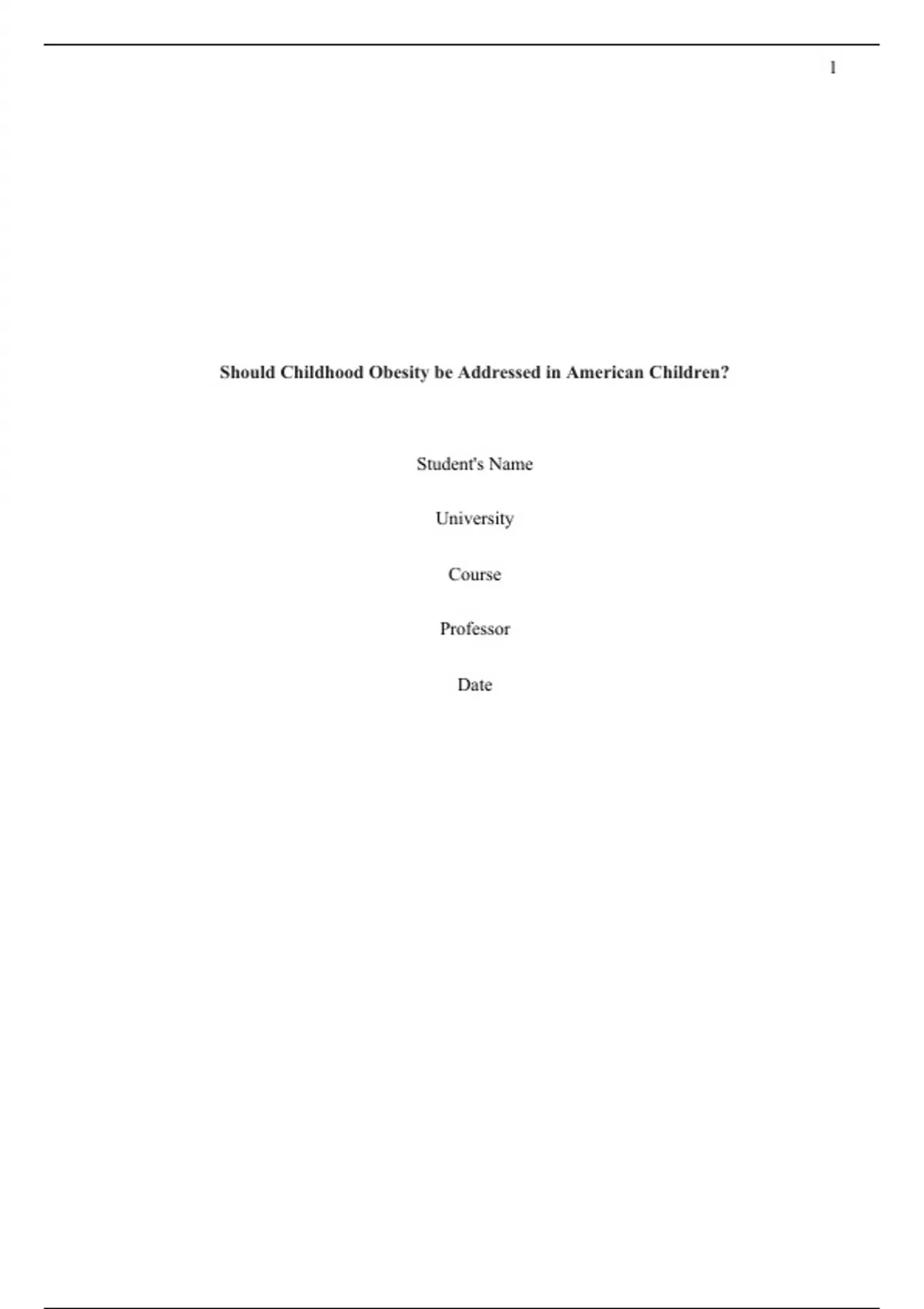 1

Should Childhood Obesity be Addressed in American Children?

Student's Name

University

Course

Professor

Date